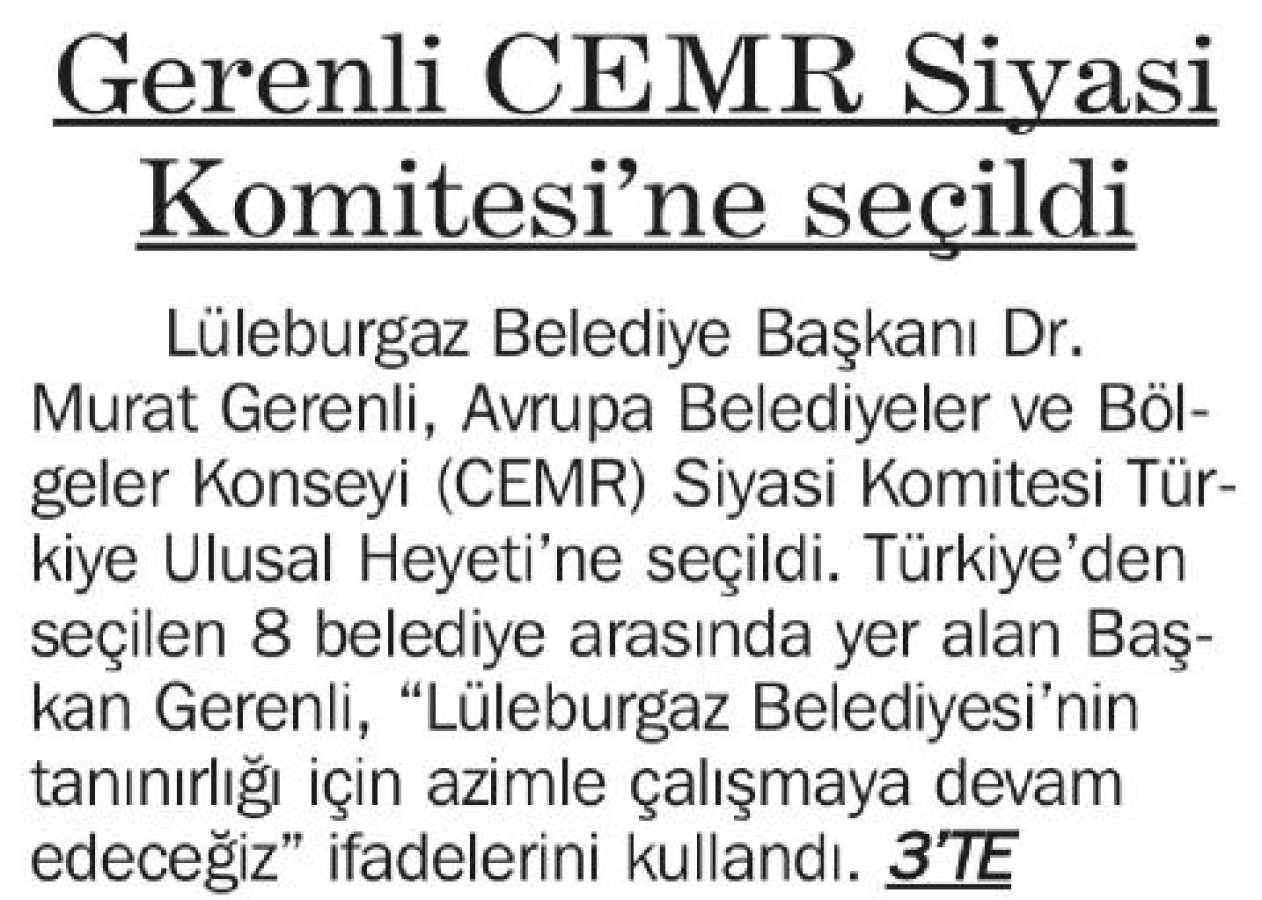 Gerenli CEMR Siyasi Komitesi'ne seçildi

Lüleburgaz Belediye Başkanı Dr. Murat Gerenli, Avrupa Belediyeler ve Bölgeler Konseyi (CEMR) Siyasi Komitesi Türkiye Ulusal Heyeti'ne seçildi. Türkiye'den seçilen 8 belediye arasında yer alan Başkan Gerenli, "Lüleburgaz Belediyesi'nin tanınırlığı için azimle çalışmaya devam edeceğiz" ifadelerini kullandı. 3'TE